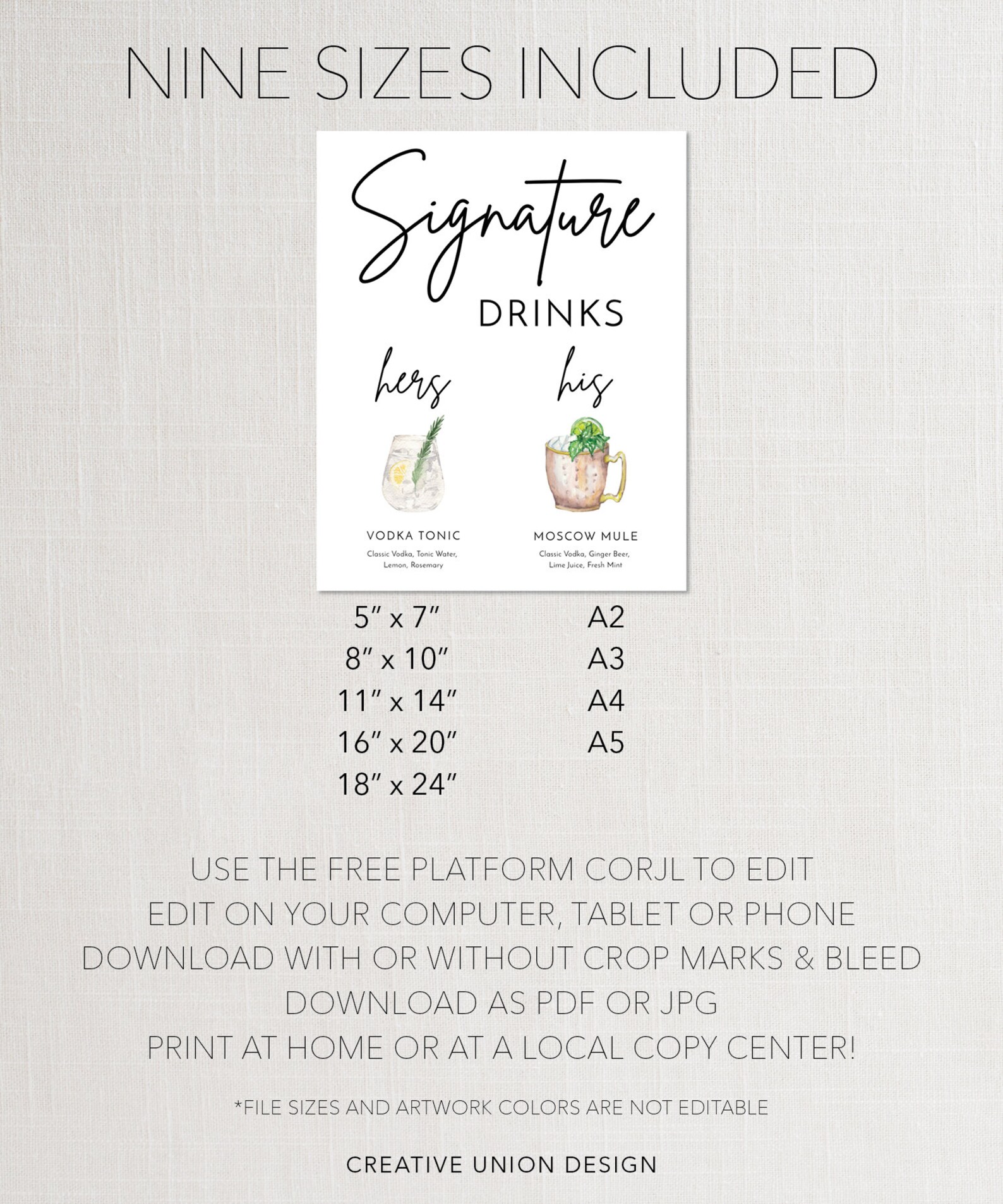 NINE SIZES INCLUDED

Signature
DRINKS

hers

VODKA TONIC
Classic Vodka, Tonic Water, Lemon, Rosemary

his

MOSCOW MULE
Classic Vodka, Ginger Beer, Lime Juice, Fresh Mint

5" x 7"
8" x 10"
11" x 14"
16" x 20"
18" x 24"

A2
A3
A4
A5

USE THE FREE PLATFORM CORJL TO EDIT
EDIT ON YOUR COMPUTER, TABLET OR PHONE
DOWNLOAD WITH OR WITHOUT CROP MARKS & BLEED
DOWNLOAD AS PDF OR JPG
PRINT AT HOME OR AT A LOCAL COPY CENTER!

*FILE SIZES AND ARTWORK COLORS ARE NOT EDITABLE

CREATIVE UNION DESIGN